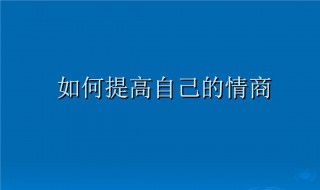 如何提高自己的情商